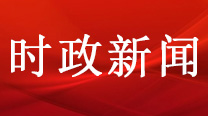 时政新闻